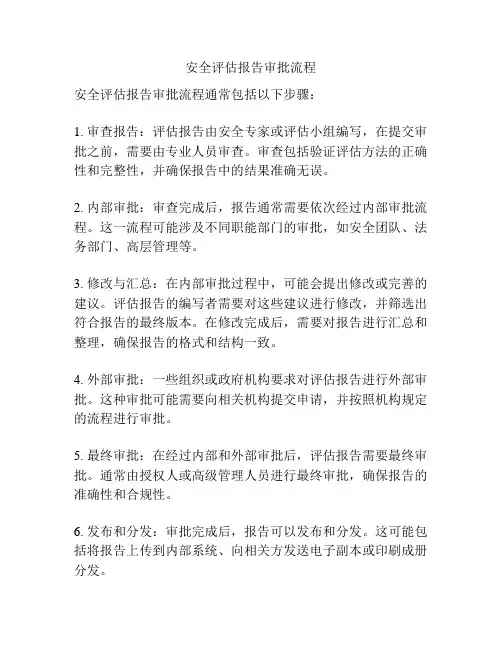 安全评估报告审批流程

安全评估报告审批流程通常包括以下步骤：

1. 审查报告：评估报告由安全专家或评估小组编写，在提交审批之前，需要由专业人员审查。审查包括验证评估方法的正确性和完整性，并确保报告中的结果准确无误。

2. 内部审批：审查完成后，报告通常需要依次经过内部审批流程。这一流程可能涉及不同职能部门的审批，如安全团队、法务部门、高层管理等。

3. 修改与汇总：在内部审批过程中，可能会提出修改或完善的建议。评估报告的编写者需要对这些建议进行修改，并筛选出符合报告的最终版本。在修改完成后，需要对报告进行汇总和整理，确保报告的格式和结构一致。

4. 外部审批：一些组织或政府机构要求对评估报告进行外部审批。这种审批可能需要向相关机构提交申请，并按照机构规定的流程进行审批。

5. 最终审批：在经过内部和外部审批后，评估报告需要最终审批。通常由授权人或高级管理人员进行最终审批，确保报告的准确性和合规性。

6. 发布和分发：审批完成后，报告可以发布和分发。这可能包括将报告上传到内部系统、向相关方发送电子副本或印刷成册分发。